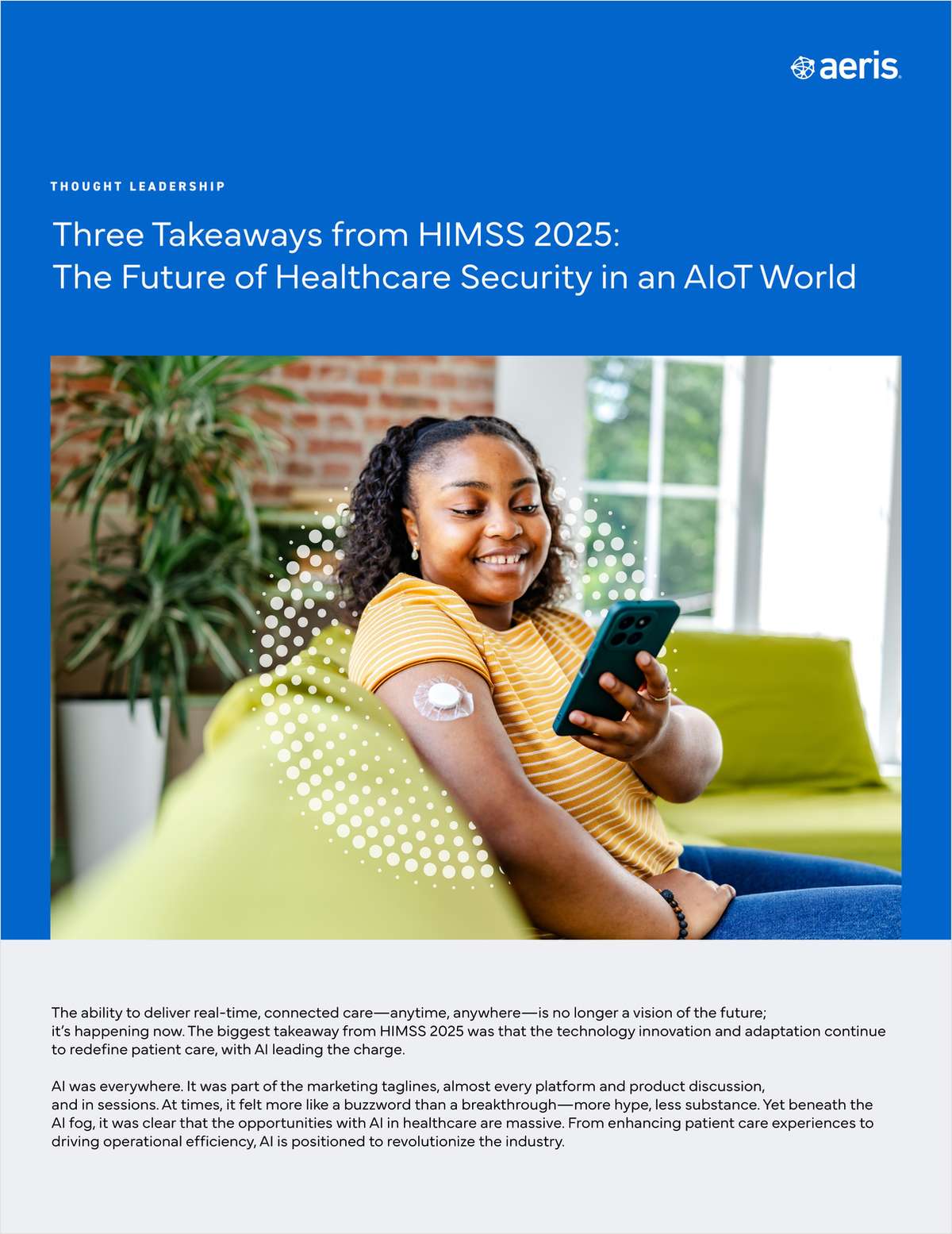 aeris

THOUGHT LEADERSHIP

Three Takeaways from HIMSS 2025: The Future of Healthcare Security in an AIoT World

The ability to deliver real-time, connected care—anytime, anywhere—is no longer a vision of the future; it's happening now. The biggest takeaway from HIMSS 2025 was that the technology innovation and adaptation continue to redefine patient care, with AI leading the charge.

AI was everywhere. It was part of the marketing taglines, almost every platform and product discussion, and in sessions. At times, it felt more like a buzzword than a breakthrough—more hype, less substance. Yet beneath the AI fog, it was clear that the opportunities with AI in healthcare are massive. From enhancing patient care experiences to driving operational efficiency, AI is positioned to revolutionize the industry.